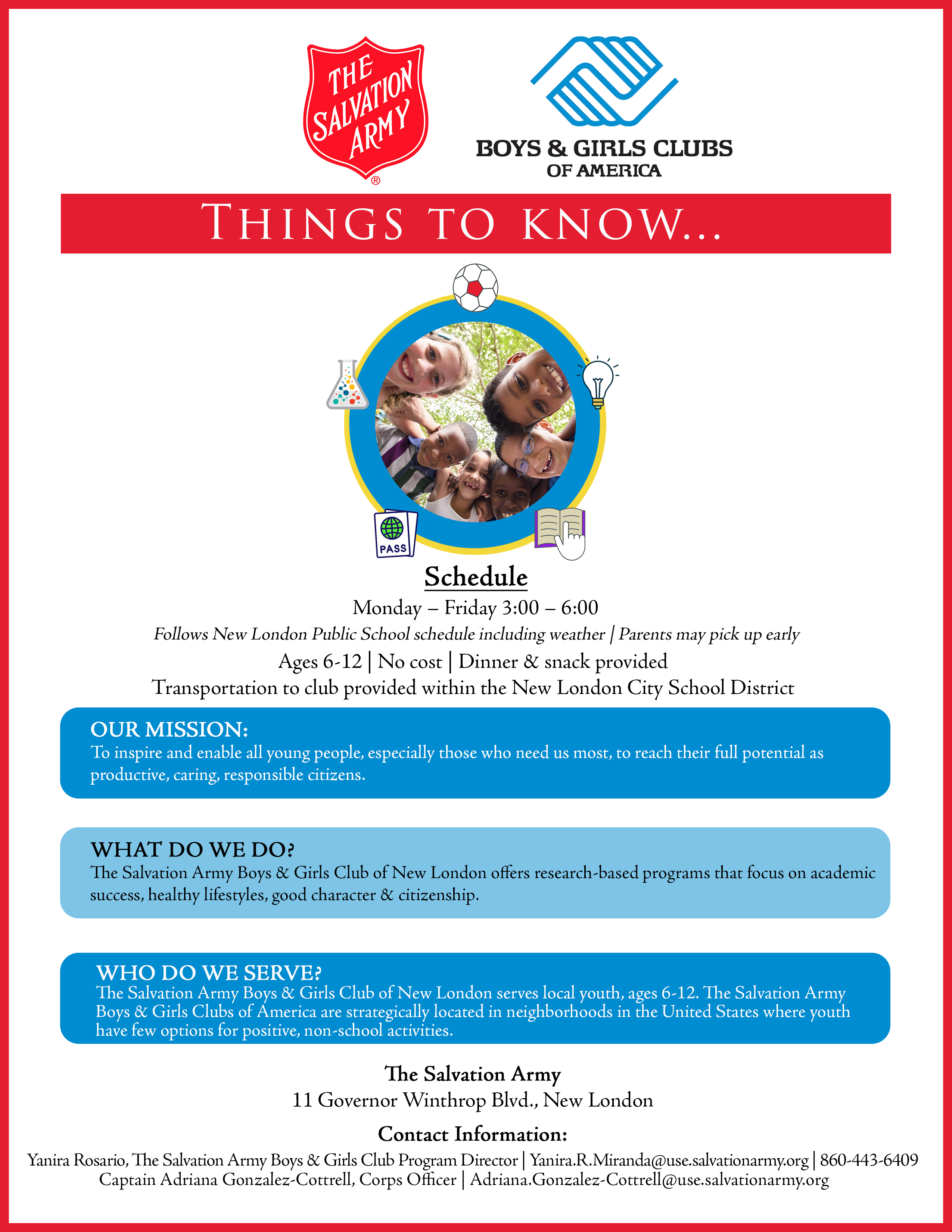 THE SALVATION ARMY ®

BOYS & GIRLS CLUBS OF AMERICA

THINGS TO KNOW...

PASS

Schedule

Monday – Friday 3:00 – 6:00

Follows New London Public School schedule including weather | Parents may pick up early

Ages 6-12 | No cost | Dinner & snack provided

Transportation to club provided within the New London City School District

OUR MISSION:
To inspire and enable all young people, especially those who need us most, to reach their full potential as productive, caring, responsible citizens.

WHAT DO WE DO?
The Salvation Army Boys & Girls Club of New London offers research-based programs that focus on academic success, healthy lifestyles, good character & citizenship.

WHO DO WE SERVE?
The Salvation Army Boys & Girls Club of New London serves local youth, ages 6-12. The Salvation Army Boys & Girls Clubs of America are strategically located in neighborhoods in the United States where youth have few options for positive, non-school activities.

The Salvation Army
11 Governor Winthrop Blvd., New London

Contact Information:
Yanira Rosario, The Salvation Army Boys & Girls Club Program Director | Yanira.R.Miranda@use.salvationarmy.org | 860-443-6409
Captain Adriana Gonzalez-Cottrell, Corps Officer | Adriana.Gonzalez-Cottrell@use.salvationarmy.org